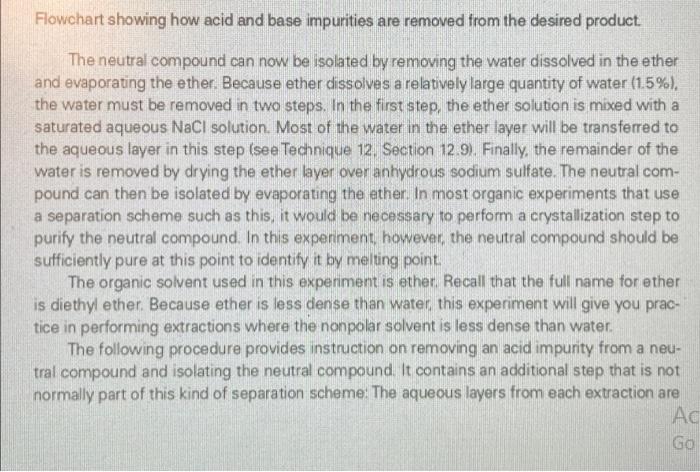 Flowchart showing how acid and base impurities are removed from the desired product.

The neutral compound can now be isolated by removing the water dissolved in the ether and evaporating the ether. Because ether dissolves a relatively large quantity of water (1.5%), the water must be removed in two steps. In the first step, the ether solution is mixed with a saturated aqueous NaCl solution. Most of the water in the ether layer will be transferred to the aqueous layer in this step (see Technique 12, Section 12.9). Finally, the remainder of the water is removed by drying the ether layer over anhydrous sodium sulfate. The neutral compound can then be isolated by evaporating the ether. In most organic experiments that use a separation scheme such as this, it would be necessary to perform a crystallization step to purify the neutral compound. In this experiment, however, the neutral compound should be sufficiently pure at this point to identify it by melting point.

The organic solvent used in this experiment is ether. Recall that the full name for ether is diethyl ether. Because ether is less dense than water, this experiment will give you practice in performing extractions where the nonpolar solvent is less dense than water.

The following procedure provides instruction on removing an acid impurity from a neutral compound and isolating the neutral compound. It contains an additional step that is not normally part of this kind of separation scheme: The aqueous layers from each extraction are

Ac
Go